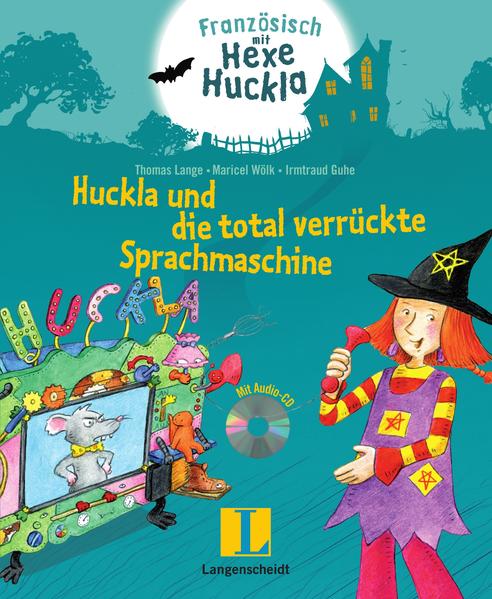 Französisch mit Hexe Huckla

Thomas Lange • Maricel Wölk • Irmtraud Guhe

Huckla und die total verrückte Sprachmaschine

HUCKLA

Mit Audio-CD

L

Langenscheidt